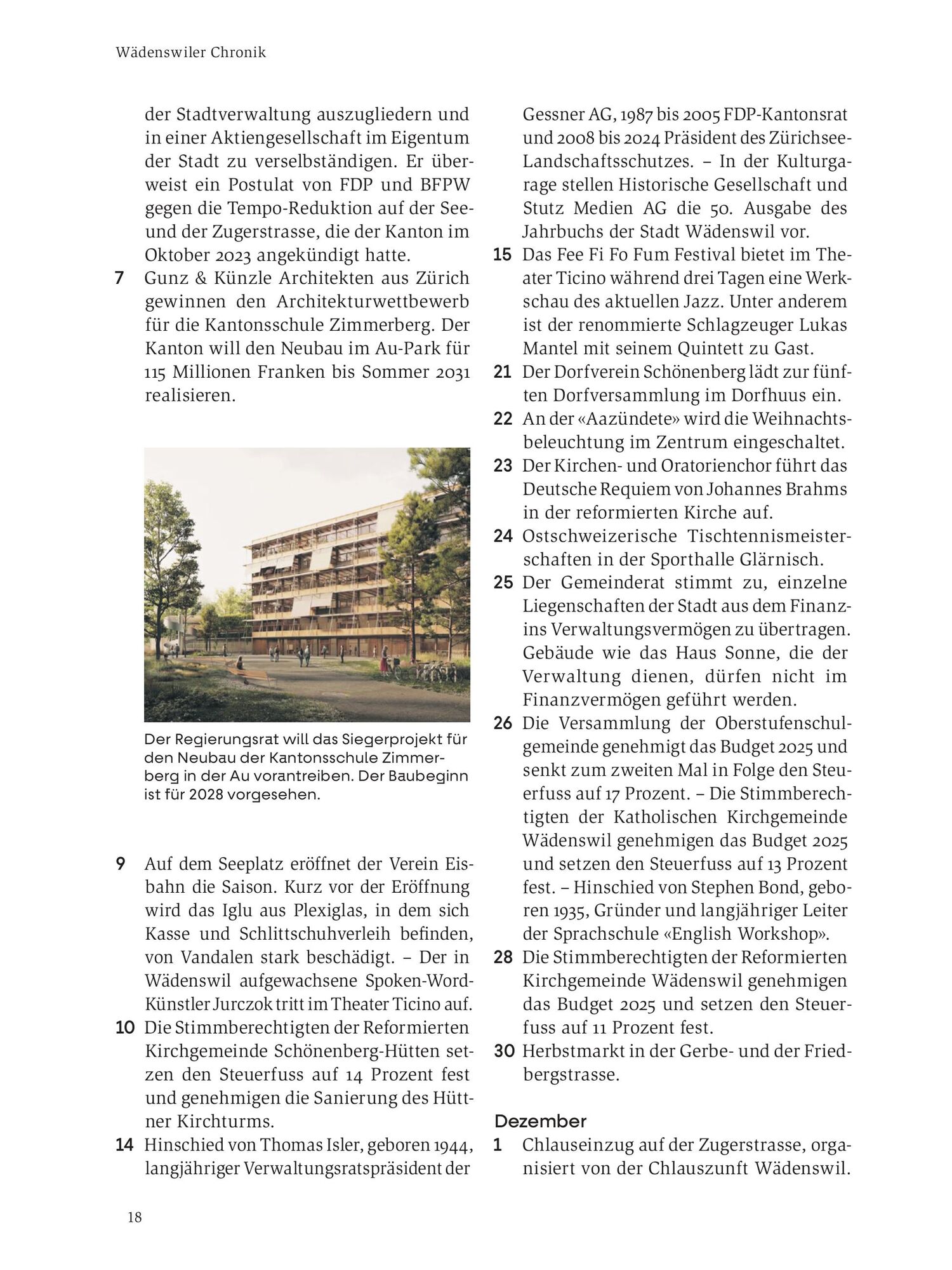 Wädenswiler Chronik

der Stadtverwaltung auszugliedern und in einer Aktiengesellschaft im Eigentum der Stadt zu verselbständigen. Er überweist ein Postulat von FDP und BFPW gegen die Tempo-Reduktion auf der See- und der Zugerstrasse, die der Kanton im Oktober 2023 angekündigt hatte.

7 Gunz & Künzle Architekten aus Zürich gewinnen den Architekturwettbewerb für die Kantonsschule Zimmerberg. Der Kanton will den Neubau im Au-Park für 115 Millionen Franken bis Sommer 2031 realisieren.

Der Regierungsrat will das Siegerprojekt für den Neubau der Kantonsschule Zimmerberg in der Au vorantreiben. Der Baubeginn ist für 2028 vorgesehen.

9 Auf dem Seeplatz eröffnet der Verein Eisbahn die Saison. Kurz vor der Eröffnung wird das Iglu aus Plexiglas, in dem sich Kasse und Schlittschuhverleih befinden, von Vandalen stark beschädigt. – Der in Wädenswil aufgewachsene Spoken-Word-Künstler Jurczok tritt im Theater Ticino auf.

10 Die Stimmberechtigten der Reformierten Kirchgemeinde Schönenberg-Hütten setzen den Steuerfuss auf 14 Prozent fest und genehmigen die Sanierung des Hüttner Kirchturms.

14 Hinschied von Thomas Isler, geboren 1944, langjähriger Verwaltungsratspräsident der Gessner AG, 1987 bis 2005 FDP-Kantonsrat und 2008 bis 2024 Präsident des Zürichsee-Landschaftsschutzes. – In der Kulturgarage stellen Historische Gesellschaft und Stutz Medien AG die 50. Ausgabe des Jahrbuchs der Stadt Wädenswil vor.

15 Das Fee Fi Fo Fum Festival bietet im Theater Ticino während drei Tagen eine Werkschau des aktuellen Jazz. Unter anderem ist der renommierte Schlagzeuger Lukas Mantel mit seinem Quintett zu Gast.

21 Der Dorfverein Schönenberg lädt zur fünften Dorfversammlung im Dorfhuus ein.

22 An der «Aazündete» wird die Weihnachtsbeleuchtung im Zentrum eingeschaltet.

23 Der Kirchen- und Oratorienchor führt das Deutsche Requiem von Johannes Brahms in der reformierten Kirche auf.

24 Ostschweizerische Tischtennismeisterschaften in der Sporthalle Glärnisch.

25 Der Gemeinderat stimmt zu, einzelne Liegenschaften der Stadt aus dem Finanz- ins Verwaltungsvermögen zu übertragen. Gebäude wie das Haus Sonne, die der Verwaltung dienen, dürfen nicht im Finanzvermögen geführt werden.

26 Die Versammlung der Oberstufenschulgemeinde genehmigt das Budget 2025 und senkt zum zweiten Mal in Folge den Steuerfuss auf 17 Prozent. – Die Stimmberechtigten der Katholischen Kirchgemeinde Wädenswil genehmigen das Budget 2025 und setzen den Steuerfuss auf 13 Prozent fest. – Hinschied von Stephen Bond, geboren 1935, Gründer und langjähriger Leiter der Sprachschule «English Workshop».

28 Die Stimmberechtigten der Reformierten Kirchgemeinde Wädenswil genehmigen das Budget 2025 und setzen den Steuerfuss auf 11 Prozent fest.

30 Herbstmarkt in der Gerbe- und der Friedbergstrasse.

Dezember

1 Chlauseinzug auf der Zugerstrasse, organisiert von der Chlauszunft Wädenswil.

18